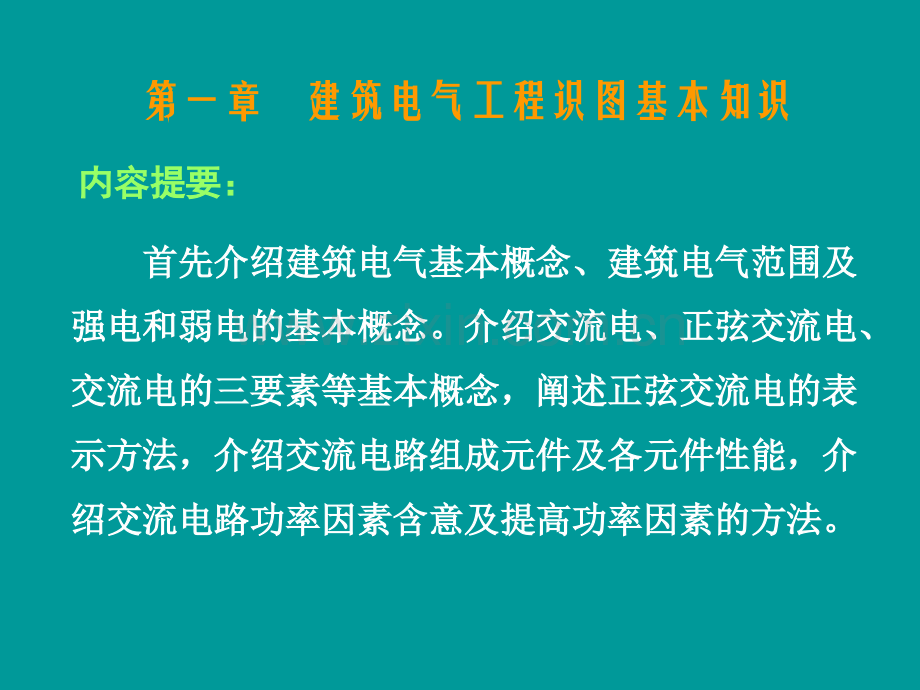 第一章　建筑电气工程识图基本知识

内容提要：

首先介绍建筑电气基本概念、建筑电气范围及强电和弱电的基本概念。介绍交流电、正弦交流电、交流电的三要素等基本概念，阐述正弦交流电的表示方法，介绍交流电路组成元件及各元件性能，介绍交流电路功率因素含意及提高功率因素的方法。